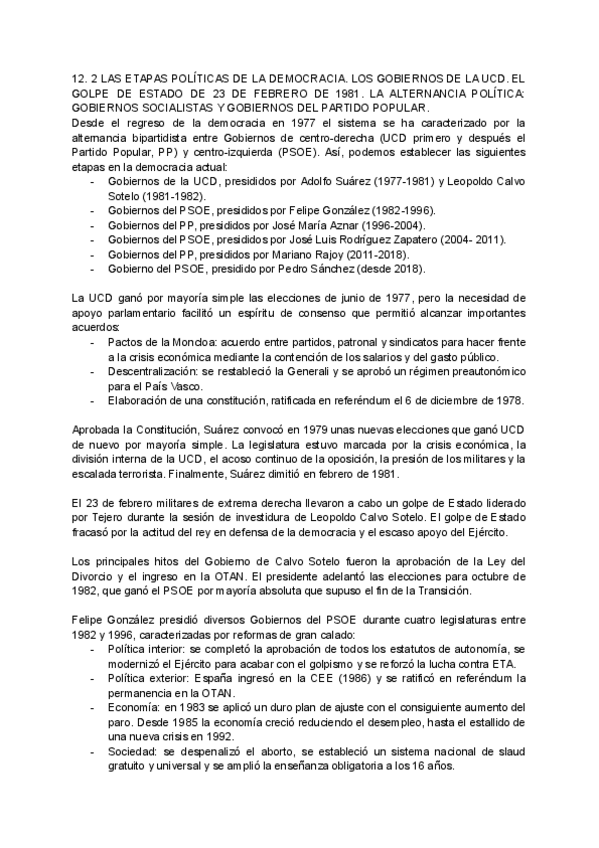 12. 2 LAS ETAPAS POLÍTICAS DE LA DEMOCRACIA. LOS GOBIERNOS DE LA UCD. EL GOLPE DE ESTADO DE 23 DE FEBRERO DE 1981. LA ALTERNANCIA POLÍTICA: GOBIERNOS SOCIALISTAS Y GOBIERNOS DEL PARTIDO POPULAR.
Desde el regreso de la democracia en 1977 el sistema se ha caracterizado por la alternancia bipartidista entre Gobiernos de centro-derecha (UCD primero y después el Partido Popular, PP) y centro-izquierda (PSOE). Así, podemos establecer las siguientes etapas en la democracia actual:
- Gobiernos de la UCD, presididos por Adolfo Suárez (1977-1981) y Leopoldo Calvo Sotelo (1981-1982).
- Gobiernos del PSOE, presididos por Felipe González (1982-1996).
- Gobiernos del PP, presididos por José María Aznar (1996-2004).
- Gobiernos del PSOE, presididos por José Luis Rodríguez Zapatero (2004- 2011).
- Gobiernos del PP, presididos por Mariano Rajoy (2011-2018).
- Gobierno del PSOE, presidido por Pedro Sánchez (desde 2018).

La UCD ganó por mayoría simple las elecciones de junio de 1977, pero la necesidad de apoyo parlamentario facilitó un espíritu de consenso que permitió alcanzar importantes acuerdos:
- Pactos de la Moncloa: acuerdo entre partidos, patronal y sindicatos para hacer frente a la crisis económica mediante la contención de los salarios y del gasto público.
- Descentralización: se restableció la Generali y se aprobó un régimen preautonómico para el País Vasco.
- Elaboración de una constitución, ratificada en referéndum el 6 de diciembre de 1978.

Aprobada la Constitución, Suárez convocó en 1979 unas nuevas elecciones que ganó UCD de nuevo por mayoría simple. La legislatura estuvo marcada por la crisis económica, la división interna de la UCD, el acoso continuo de la oposición, la presión de los militares y la escalada terrorista. Finalmente, Suárez dimitió en febrero de 1981.

El 23 de febrero militares de extrema derecha llevaron a cabo un golpe de Estado liderado por Tejero durante la sesión de investidura de Leopoldo Calvo Sotelo. El golpe de Estado fracasó por la actitud del rey en defensa de la democracia y el escaso apoyo del Ejército.

Los principales hitos del Gobierno de Calvo Sotelo fueron la aprobación de la Ley del Divorcio y el ingreso en la OTAN. El presidente adelantó las elecciones para octubre de 1982, que ganó el PSOE por mayoría absoluta que supuso el fin de la Transición.

Felipe González presidió diversos Gobiernos del PSOE durante cuatro legislaturas entre 1982 y 1996, caracterizadas por reformas de gran calado:
- Política interior: se completó la aprobación de todos los estatutos de autonomía, se modernizó el Ejército para acabar con el golpismo y se reforzó la lucha contra ETA.
- Política exterior: España ingresó en la CEE (1986) y se ratificó en referéndum la permanencia en la OTAN.
- Economía: en 1983 se aplicó un duro plan de ajuste con el consiguiente aumento del paro. Desde 1985 la economía creció reduciendo el desempleo, hasta el estallido de una nueva crisis en 1992.
- Sociedad: se despenalizó el aborto, se estableció un sistema nacional de slaud gratuito y universal y se amplió la enseñanza obligatoria a los 16 años.